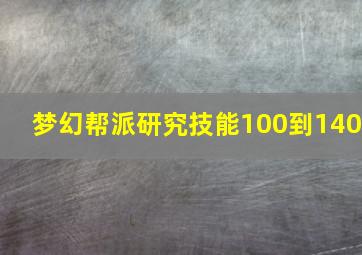 梦幻帮派研究技能100到140